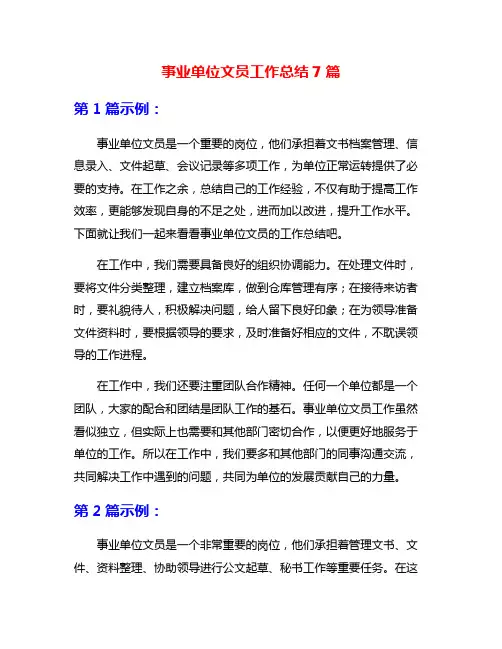 事业单位文员工作总结 7 篇

第 1 篇示例：

事业单位文员是一个重要的岗位，他们承担着文书档案管理、信息录入、文件起草、会议记录等多项工作，为单位正常运转提供了必要的支持。在工作之余，总结自己的工作经验，不仅有助于提高工作效率，更能够发现自身的不足之处，进而加以改进，提升工作水平。下面就让我们一起来看看事业单位文员的工作总结吧。

在工作中，我们需要具备良好的组织协调能力。在处理文件时，要将文件分类整理，建立档案库，做到仓库管理有序；在接待来访者时，要礼貌待人，积极解决问题，给人留下良好印象；在为领导准备文件资料时，要根据领导的要求，及时准备好相应的文件，不耽误领导的工作进程。

在工作中，我们还要注重团队合作精神。任何一个单位都是一个团队，大家的配合和团结是团队工作的基石。事业单位文员工作虽然看似独立，但实际上也需要和其他部门密切合作，以便更好地服务于单位的工作。所以在工作中，我们要多和其他部门的同事沟通交流，共同解决工作中遇到的问题，共同为单位的发展贡献自己的力量。

第 2 篇示例：

事业单位文员是一个非常重要的岗位，他们承担着管理文书、文件、资料整理、协助领导进行公文起草、秘书工作等重要任务。在这